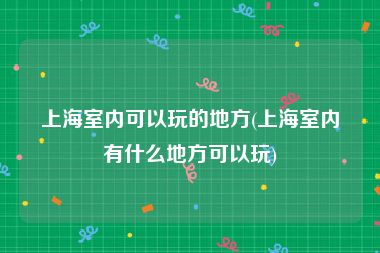 上海室内可以玩的地方(上海室内有什么地方可以玩)